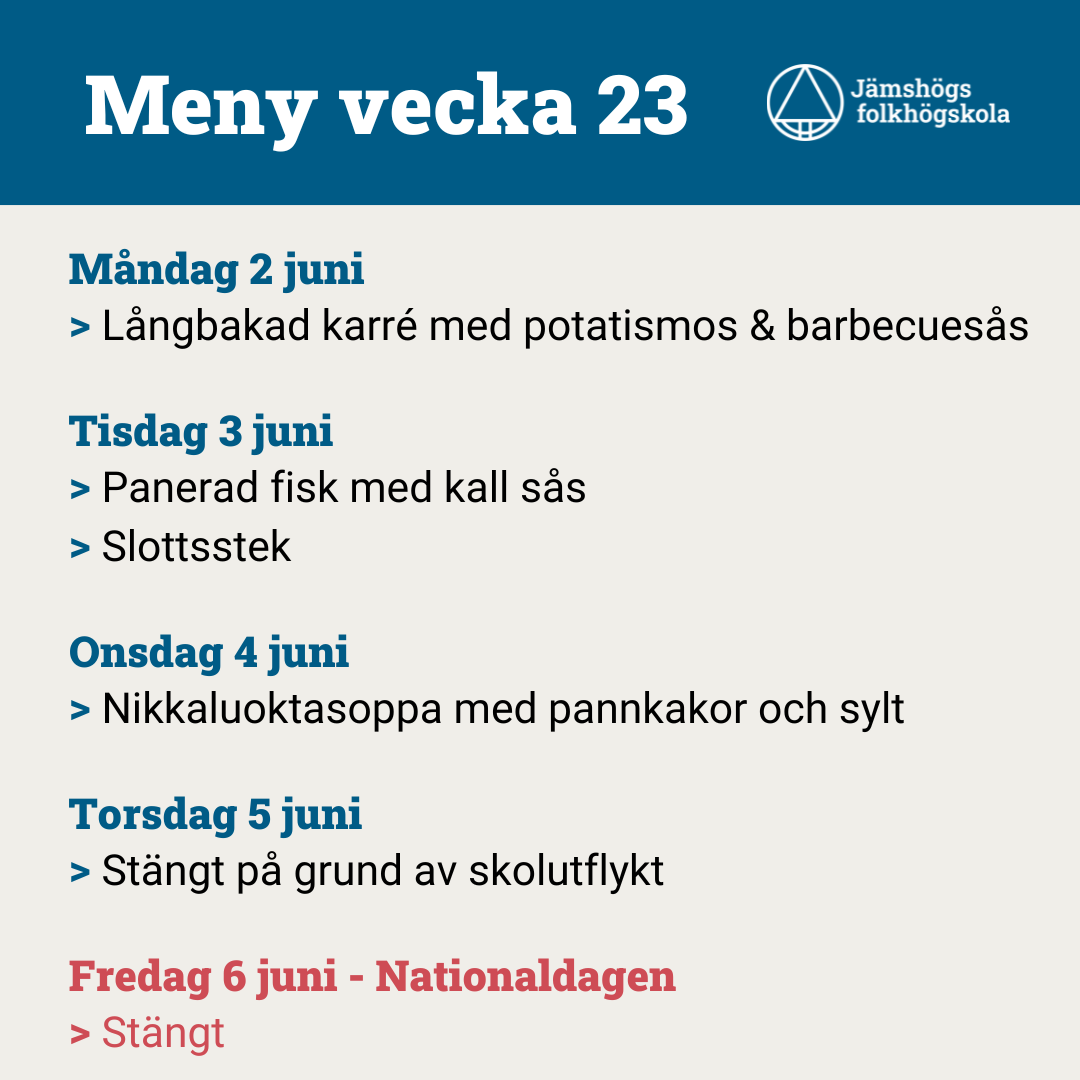 Meny vecka 23

Jämshögs folkhögskola

Måndag 2 juni
> Långbakad karré med potatismos & barbecuesås

Tisdag 3 juni
> Panerad fisk med kall sås
> Slottsstek

Onsdag 4 juni
> Nikkaluoktasoppa med pannkakor och sylt

Torsdag 5 juni
> Stängt på grund av skolutflykt

Fredag 6 juni - Nationaldagen
> Stängt